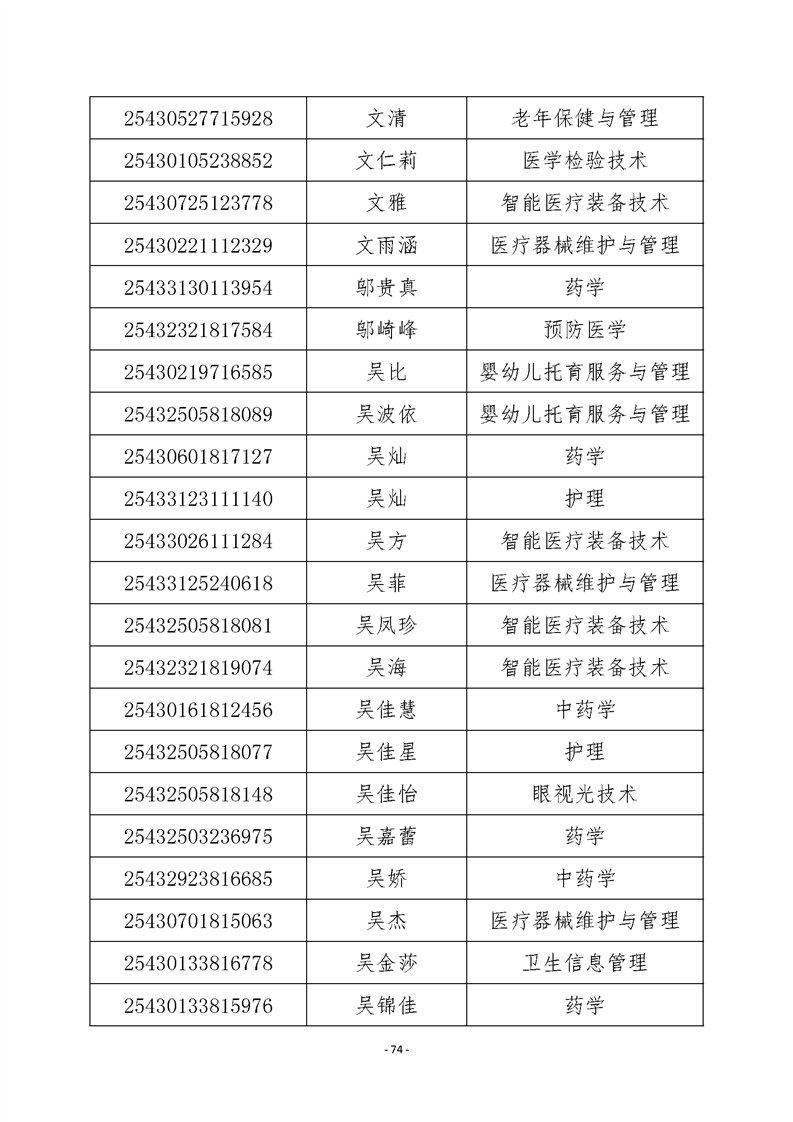 | 25430527715928 | 文清 | 老年保健与管理 |
|---|---|---|
| 25430105238852 | 文仁莉 | 医学检验技术 |
| 25430725123778 | 文雅 | 智能医疗装备技术 |
| 25430221112329 | 文雨涵 | 医疗器械维护与管理 |
| 25433130113954 | 邬贵真 | 药学 |
| 25432321817584 | 邬崎峰 | 预防医学 |
| 25430219716585 | 吴比 | 婴幼儿托育服务与管理 |
| 25432505818089 | 吴波依 | 婴幼儿托育服务与管理 |
| 25430601817127 | 吴灿 | 药学 |
| 25433123111140 | 吴灿 | 护理 |
| 25433026111284 | 吴方 | 智能医疗装备技术 |
| 25433125240618 | 吴菲 | 医疗器械维护与管理 |
| 25432505818081 | 吴凤珍 | 智能医疗装备技术 |
| 25432321819074 | 吴海 | 智能医疗装备技术 |
| 25430161812456 | 吴佳慧 | 中药学 |
| 25432505818077 | 吴佳星 | 护理 |
| 25432505818148 | 吴佳怡 | 眼视光技术 |
| 25432503236975 | 吴嘉蕾 | 药学 |
| 25432923816685 | 吴娇 | 中药学 |
| 25430701815063 | 吴杰 | 医疗器械维护与管理 |
| 25430133816778 | 吴金莎 | 卫生信息管理 |
| 25430133815976 | 吴锦佳 | 药学 |

- 74 -